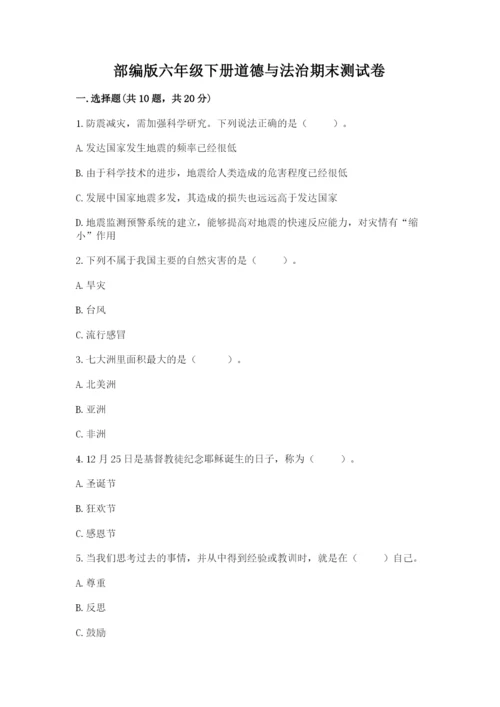 部编版六年级下册道德与法治期末测试卷

一.选择题(共10题，共20分)

1.防震减灾，需加强科学研究。下列说法正确的是（　　）。

A.发达国家发生地震的频率已经很低

B.由于科学技术的进步，地震给人类造成的危害程度已经很低

C.发展中国家地震多发，其造成的损失也远远高于发达国家

D.地震监测预警系统的建立，能够提高对地震的快速反应能力，对灾情有“缩小”作用

2.下列不属于我国主要的自然灾害的是（　　）。

A.旱灾

B.台风

C.流行感冒

3.七大洲里面积最大的是（　　）。

A.北美洲

B.亚洲

C.非洲

4.12月25日是基督教徒纪念耶稣诞生的日子，称为（　　）。

A.圣诞节

B.狂欢节

C.感恩节

5.当我们思考过去的事情，并从中得到经验或教训时，就是在（　　）自己。

A.尊重

B.反思

C.鼓励